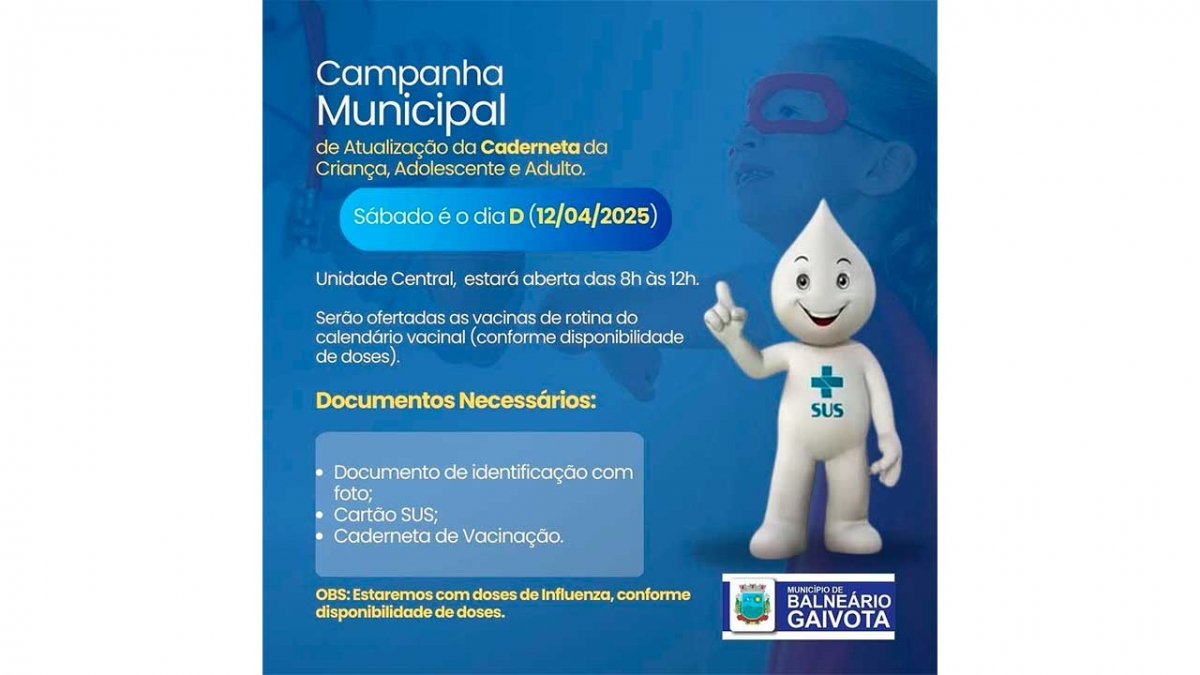 Campanha Municipal
de Atualização da Caderneta da Criança, Adolescente e Adulto.

Sábado é o dia D (12/04/2025)

Unidade Central, estará aberta das 8h às 12h.

Serão ofertadas as vacinas de rotina do calendário vacinal (conforme disponibilidade de doses).

Documentos Necessários:

• Documento de identificação com foto;
• Cartão SUS;
• Caderneta de Vacinação.

OBS: Estaremos com doses de Influenza, conforme disponibilidade de doses.

SUS

MUNICÍPIO DE BALNEÁRIO GAIVOTA